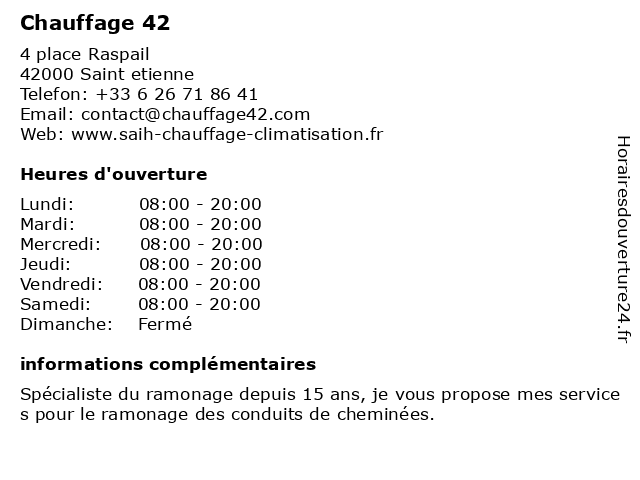 Chauffage 42

4 place Raspail
42000 Saint etienne
Telefon: +33 6 26 71 86 41
Email: contact@chauffage42.com
Web: www.saih-chauffage-climatisation.fr

Heures d'ouverture

| | |
|---|---|
| Lundi: | 08:00 - 20:00 |
| Mardi: | 08:00 - 20:00 |
| Mercredi: | 08:00 - 20:00 |
| Jeudi: | 08:00 - 20:00 |
| Vendredi: | 08:00 - 20:00 |
| Samedi: | 08:00 - 20:00 |
| Dimanche: | Fermé |

informations complémentaires

Spécialiste du ramonage depuis 15 ans, je vous propose mes services pour le ramonage des conduits de cheminées.

Horairesdouverture24.fr